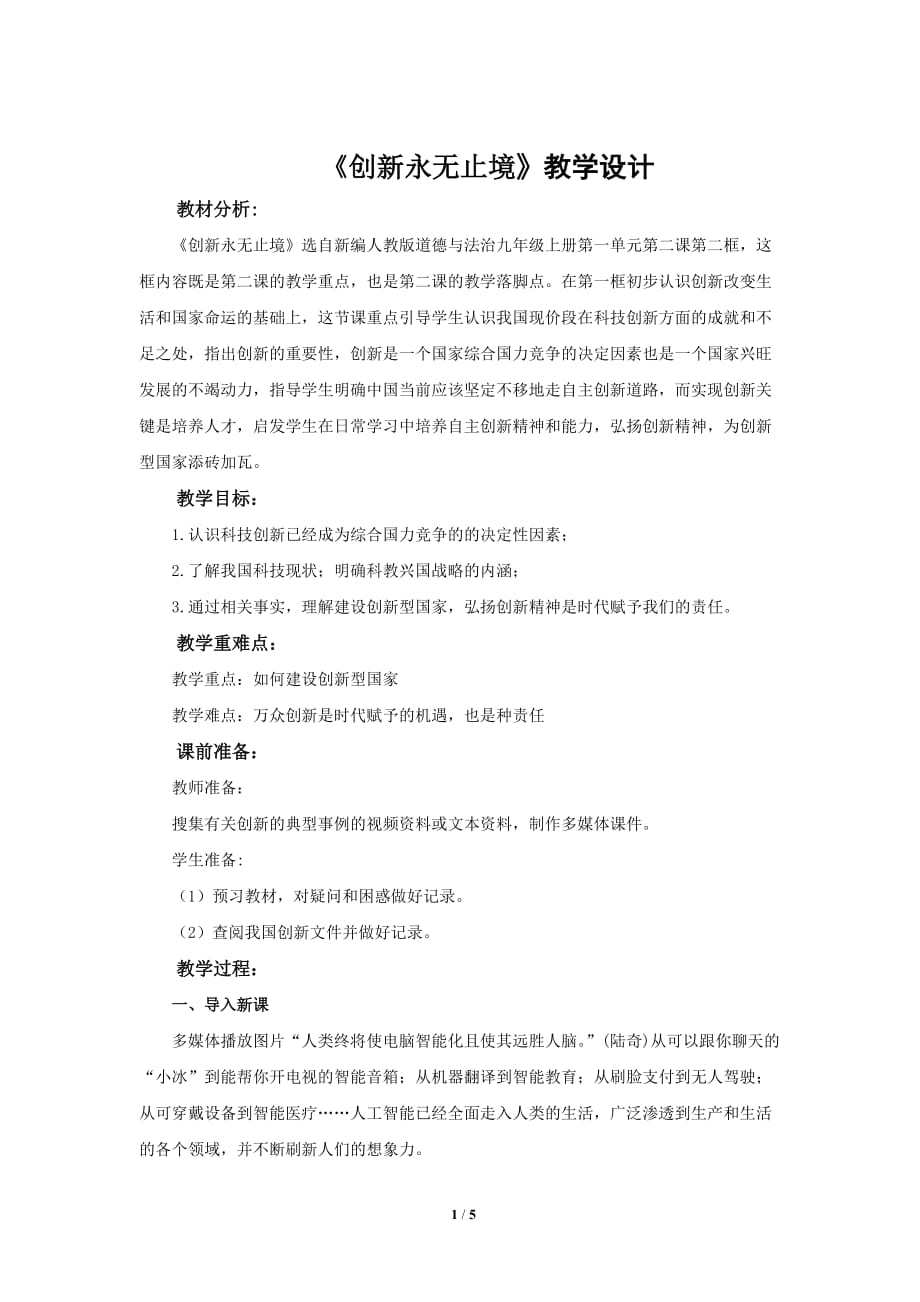 《创新永无止境》教学设计

教材分析:

《创新永无止境》选自新编人教版道德与法治九年级上册第一单元第二课第二框，这框内容既是第二课的教学重点，也是第二课的教学落脚点。在第一框初步认识创新改变生活和国家命运的基础上，这节课重点引导学生认识我国现价段在科技创新方面的成就和不足之处，指出创新的重要性，创新是一个国家综合国力竞争的决定因素也是一个国家兴旺发展的不竭动力，指导学生明确中国当前应该坚定不移地走自主创新道路，而实现创新关键是培养人才，启发学生在日常学习中培养自主创新精神和能力，弘扬创新精神，为创新型国家添砖加瓦。

教学目标：

1.认识科技创新已经成为综合国力竞争的的决定性因素；

2.了解我国科技现状；明确科教兴国战略的内涵；

3.通过相关事实，理解建设创新型国家，弘扬创新精神是时代赋予我们的责任。

教学重难点：

教学重点：如何建设创新型国家

教学难点：万众创新是时代赋予的机遇，也是种责任

课前准备：

教师准备：

搜集有关创新的典型事例的视频资料或文本资料，制作多媒体课件。

学生准备:

（1）预习教材，对疑问和困惑做好记录。

（2）查阅我国创新文件并做好记录。

教学过程：

一、导入新课

多媒体播放图片“人类终将使电脑智能化且使其远胜人脑。”(陆奇)从可以跟你聊天的“小冰”到能帮你开电视的智能音箱；从机器翻译到智能教育；从刷脸支付到无人驾驶；从可穿戴设备到智能医疗……人工智能已经全面走入人类的生活，广泛渗透到生产和生活的各个领域，并不断刷新人们的想象力。

1 / 5